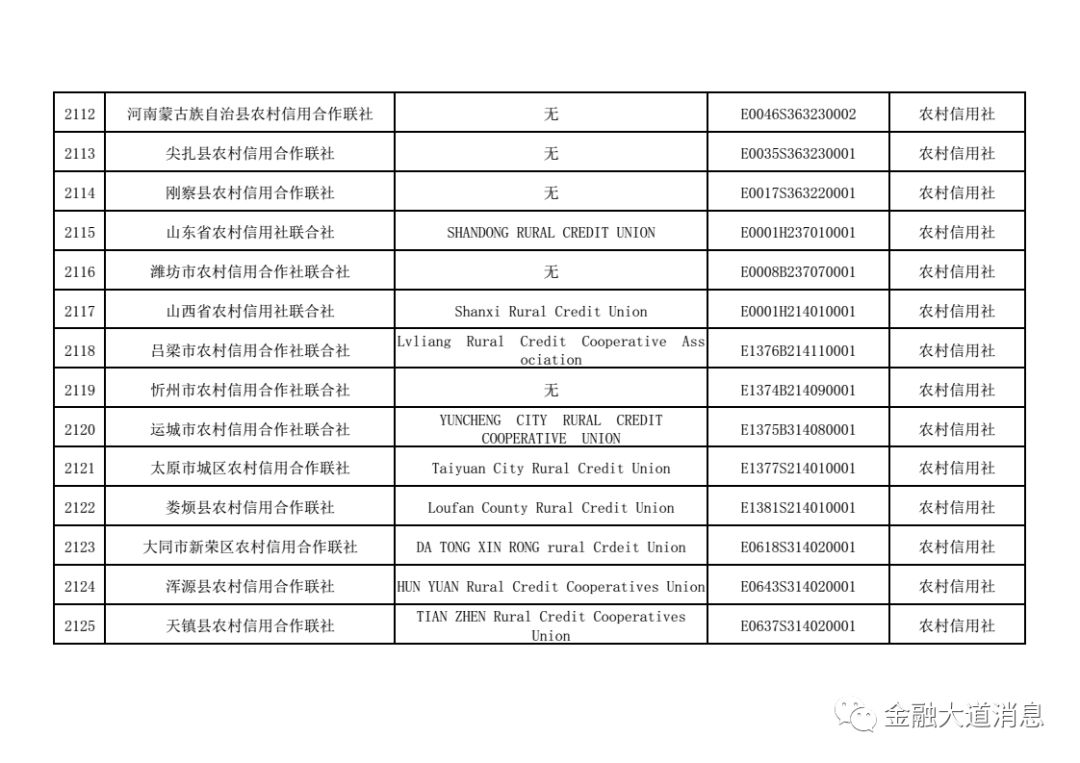 | 2112 | 河南蒙古族自治县农村信用合作联社 | 无 | E0046S363230002 | 农村信用社 |
|---|---|---|---|---|
| 2113 | 尖扎县农村信用合作联社 | 无 | E0035S363230001 | 农村信用社 |
| 2114 | 刚察县农村信用合作联社 | 无 | E0017S363220001 | 农村信用社 |
| 2115 | 山东省农村信用社联合社 | SHANDONG RURAL CREDIT UNION | E0001H237010001 | 农村信用社 |
| 2116 | 潍坊市农村信用合作社联合社 | 无 | E0008B237070001 | 农村信用社 |
| 2117 | 山西省农村信用社联合社 | Shanxi Rural Credit Union | E0001H214010001 | 农村信用社 |
| 2118 | 吕梁市农村信用合作社联合社 | Lvliang Rural Credit Cooperative Association | E1376B214110001 | 农村信用社 |
| 2119 | 忻州市农村信用合作社联合社 | 无 | E1374B214090001 | 农村信用社 |
| 2120 | 运城市农村信用合作社联合社 | YUNCHENG CITY RURAL CREDIT COOPERATIVE UNION | E1375B314080001 | 农村信用社 |
| 2121 | 太原市城区农村信用合作联社 | Taiyuan City Rural Credit Union | E1377S214010001 | 农村信用社 |
| 2122 | 娄烦县农村信用合作联社 | Loufan County Rural Credit Union | E1381S214010001 | 农村信用社 |
| 2123 | 大同市新荣区农村信用合作联社 | DA TONG XIN RONG rural Crdeit Union | E0618S314020001 | 农村信用社 |
| 2124 | 浑源县农村信用合作联社 | HUN YUAN Rural Credit Cooperatives Union | E0643S314020001 | 农村信用社 |
| 2125 | 天镇县农村信用合作联社 | TIAN ZHEN Rural Credit Cooperatives Union | E0637S314020001 | 农村信用社 |

金融大道消息